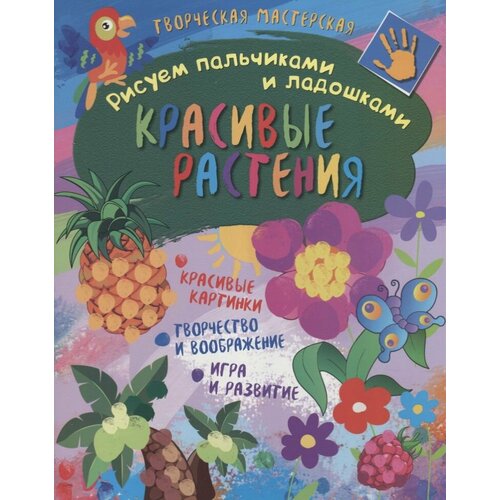 ТВОРЧЕСКАЯ МАСТЕРСКАЯ

Рисуем пальчиками и ладошками

КРАСИВЫЕ РАСТЕНИЯ

КРАСИВЫЕ КАРТИНКИ

ТВОРЧЕСТВО И ВООБРАЖЕНИЕ

ИГРА И РАЗВИТИЕ